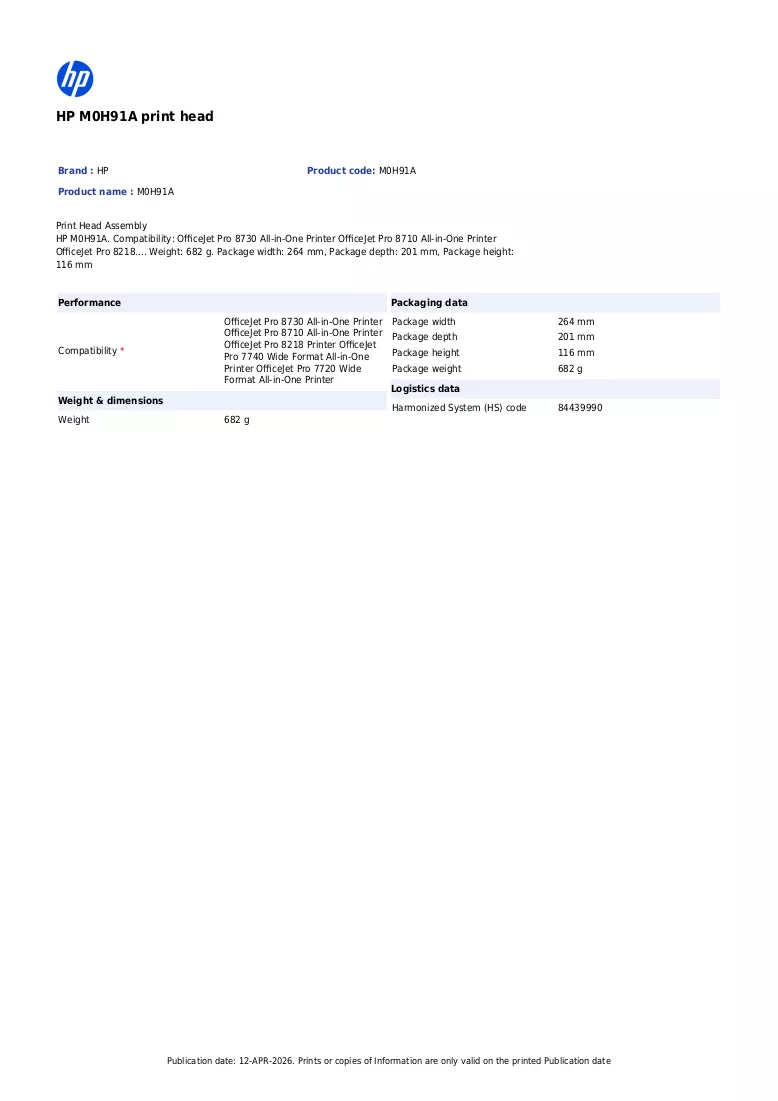 HP M0H91A print head

Brand : HP

Product code: M0H91A

Product name : M0H91A

Print Head Assembly
HP M0H91A. Compatibility: OfficeJet Pro 8730 All-in-One Printer OfficeJet Pro 8710 All-in-One Printer OfficeJet Pro 8218.... Weight: 682 g. Package width: 264 mm, Package depth: 201 mm, Package height: 116 mm

Performance

Compatibility * OfficeJet Pro 8730 All-in-One Printer OfficeJet Pro 8710 All-in-One Printer OfficeJet Pro 8218 Printer OfficeJet Pro 7740 Wide Format All-in-One Printer OfficeJet Pro 7720 Wide Format All-in-One Printer

Weight & dimensions

Weight 682 g

Packaging data

Package width 264 mm
Package depth 201 mm
Package height 116 mm
Package weight 682 g

Logistics data

Harmonized System (HS) code 84439990

Publication date: 12-APR-2026. Prints or copies of Information are only valid on the printed Publication date